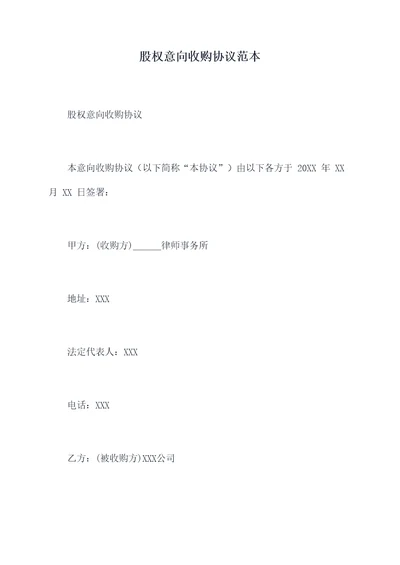 股权意向收购协议范本

股权意向收购协议

本意向收购协议（以下简称“本协议”）由以下各方于 20XX 年 XX 月 XX 日签署：

甲方：(收购方)______律师事务所

地址：XXX

法定代表人：XXX

电话：XXX

乙方：(被收购方)XXX公司